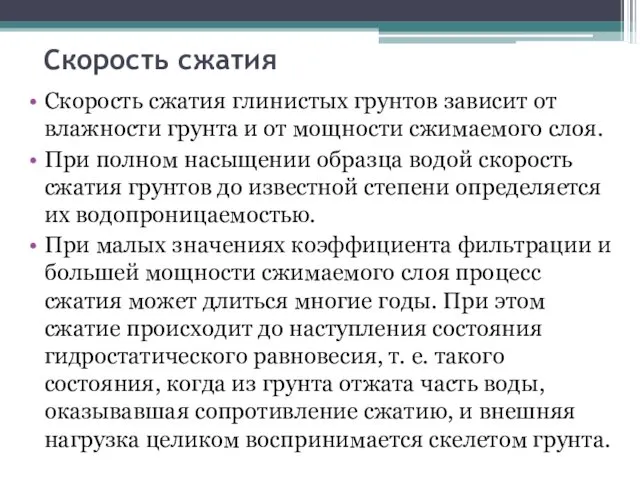 Скорость сжатия

• Скорость сжатия глинистых грунтов зависит от влажности грунта и от мощности сжимаемого слоя.

• При полном насыщении образца водой скорость сжатия грунтов до известной степени определяется их водопроницаемостью.

• При малых значениях коэффициента фильтрации и большей мощности сжимаемого слоя процесс сжатия может длиться многие годы. При этом сжатие происходит до наступления состояния гидростатического равновесия, т. е. такого состояния, когда из грунта отжата часть воды, оказывавшая сопротивление сжатию, и внешняя нагрузка целиком воспринимается скелетом грунта.